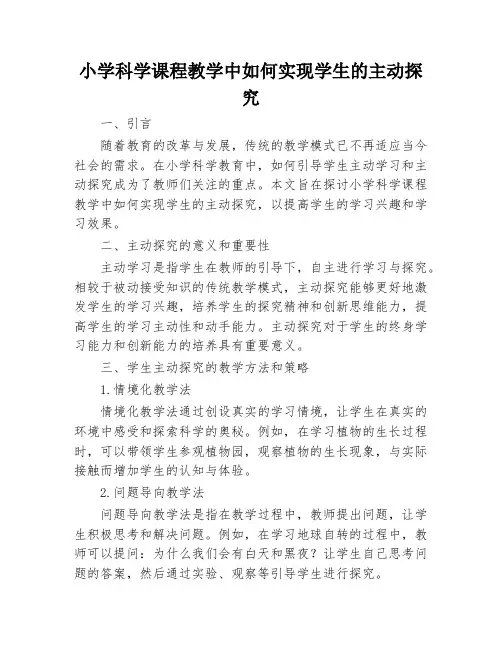 小学科学课程教学中如何实现学生的主动探究

一、引言

随着教育的改革与发展，传统的教学模式已不再适应当今社会的需求。在小学科学教育中，如何引导学生主动学习和主动探究成为了教师们关注的重点。本文旨在探讨小学科学课程教学中如何实现学生的主动探究，以提高学生的学习兴趣和学习效果。

二、主动探究的意义和重要性

主动学习是指学生在教师的引导下，自主进行学习与探究。相较于被动接受知识的传统教学模式，主动探究能够更好地激发学生的学习兴趣，培养学生的探究精神和创新思维能力，提高学生的学习主动性和动手能力。主动探究对于学生的终身学习能力和创新能力的培养具有重要意义。

三、学生主动探究的教学方法和策略

1.情境化教学法

情境化教学法通过创设真实的学习情境，让学生在真实的环境中感受和探索科学的奥秘。例如，在学习植物的生长过程时，可以带领学生参观植物园，观察植物的生长现象，与实际接触而增加学生的认知与体验。

2.问题导向教学法

问题导向教学法是指在教学过程中，教师提出问题，让学生积极思考和解决问题。例如，在学习地球自转的过程中，教师可以提问：为什么我们会有白天和黑夜？让学生自己思考问题的答案，然后通过实验、观察等引导学生进行探究。